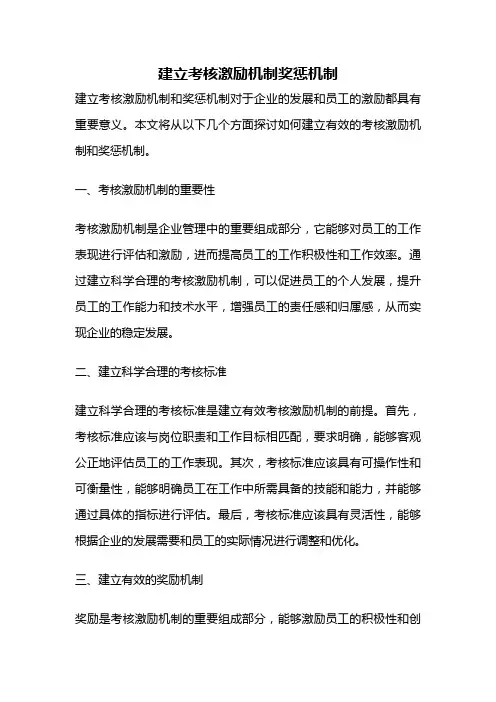 建立考核激励机制奖惩机制

建立考核激励机制和奖惩机制对于企业的发展和员工的激励都具有重要意义。本文将从以下几个方面探讨如何建立有效的考核激励机制和奖惩机制。

一、考核激励机制的重要性

考核激励机制是企业管理中的重要组成部分，它能够对员工的工作表现进行评估和激励，进而提高员工的工作积极性和工作效率。通过建立科学合理的考核激励机制，可以促进员工的个人发展，提升员工的工作能力和技术水平，增强员工的责任感和归属感，从而实现企业的稳定发展。

二、建立科学合理的考核标准

建立科学合理的考核标准是建立有效考核激励机制的前提。首先，考核标准应该与岗位职责和工作目标相匹配，要求明确，能够客观公正地评估员工的工作表现。其次，考核标准应该具有可操作性和可衡量性，能够明确员工在工作中所需具备的技能和能力，并能够通过具体的指标进行评估。最后，考核标准应该具有灵活性，能够根据企业的发展需要和员工的实际情况进行调整和优化。

三、建立有效的奖励机制

奖励是考核激励机制的重要组成部分，能够激励员工的积极性和创